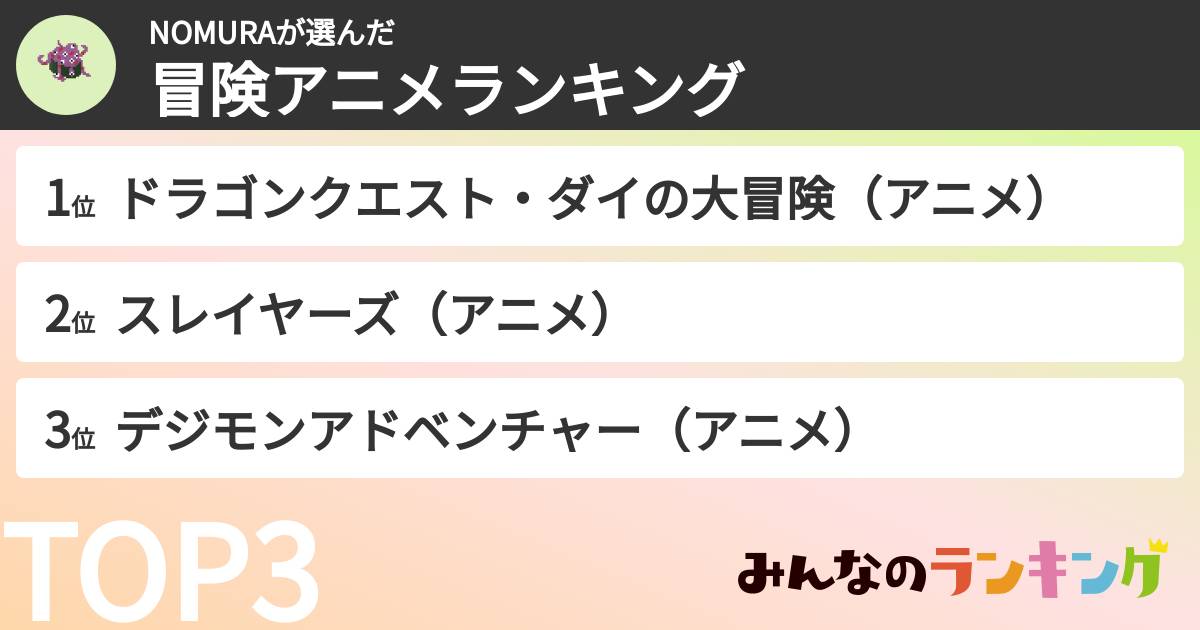 NOMURAが選んだ
冒険アニメランキング

1位 ドラゴンクエスト・ダイの大冒険（アニメ）

2位 スレイヤーズ（アニメ）

3位 デジモンアドベンチャー（アニメ）

TOP3

みんなのランキング